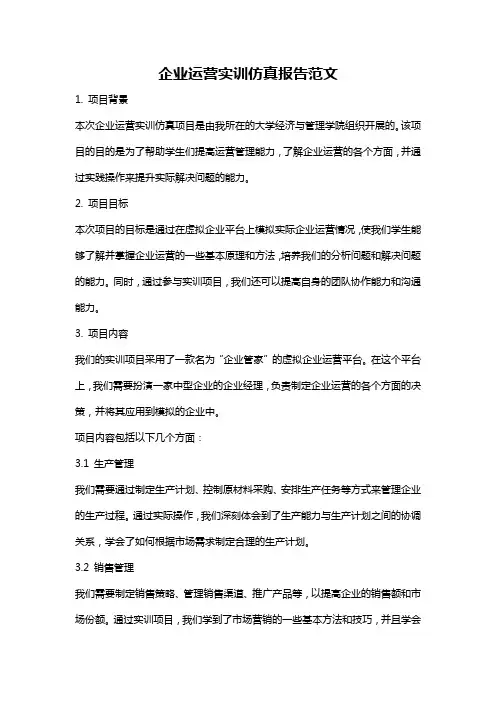 企业运营实训仿真报告范文

1. 项目背景

本次企业运营实训仿真项目是由我所在的大学经济与管理学院组织开展的。该项目的目的是为了帮助学生们提高运营管理能力，了解企业运营的各个方面，并通过实践操作来提升实际解决问题的能力。

2. 项目目标

本次项目的目标是通过在虚拟企业平台上模拟实际企业运营情况，使我们学生能够了解并掌握企业运营的一些基本原理和方法，培养我们的分析问题和解决问题的能力。同时，通过参与实训项目，我们还可以提高自身的团队协作能力和沟通能力。

3. 项目内容

我们的实训项目采用了一款名为“企业管家”的虚拟企业运营平台。在这个平台上，我们需要扮演一家中型企业的企业经理，负责制定企业运营的各个方面的决策，并将其应用到模拟的企业中。

项目内容包括以下几个方面：

3.1 生产管理

我们需要通过制定生产计划、控制原材料采购、安排生产任务等方式来管理企业的生产过程。通过实际操作，我们深刻体会到了生产能力与生产计划之间的协调关系，学会了如何根据市场需求制定合理的生产计划。

3.2 销售管理

我们需要制定销售策略、管理销售渠道、推广产品等，以提高企业的销售额和市场份额。通过实训项目，我们学到了市场营销的一些基本方法和技巧，并且学会